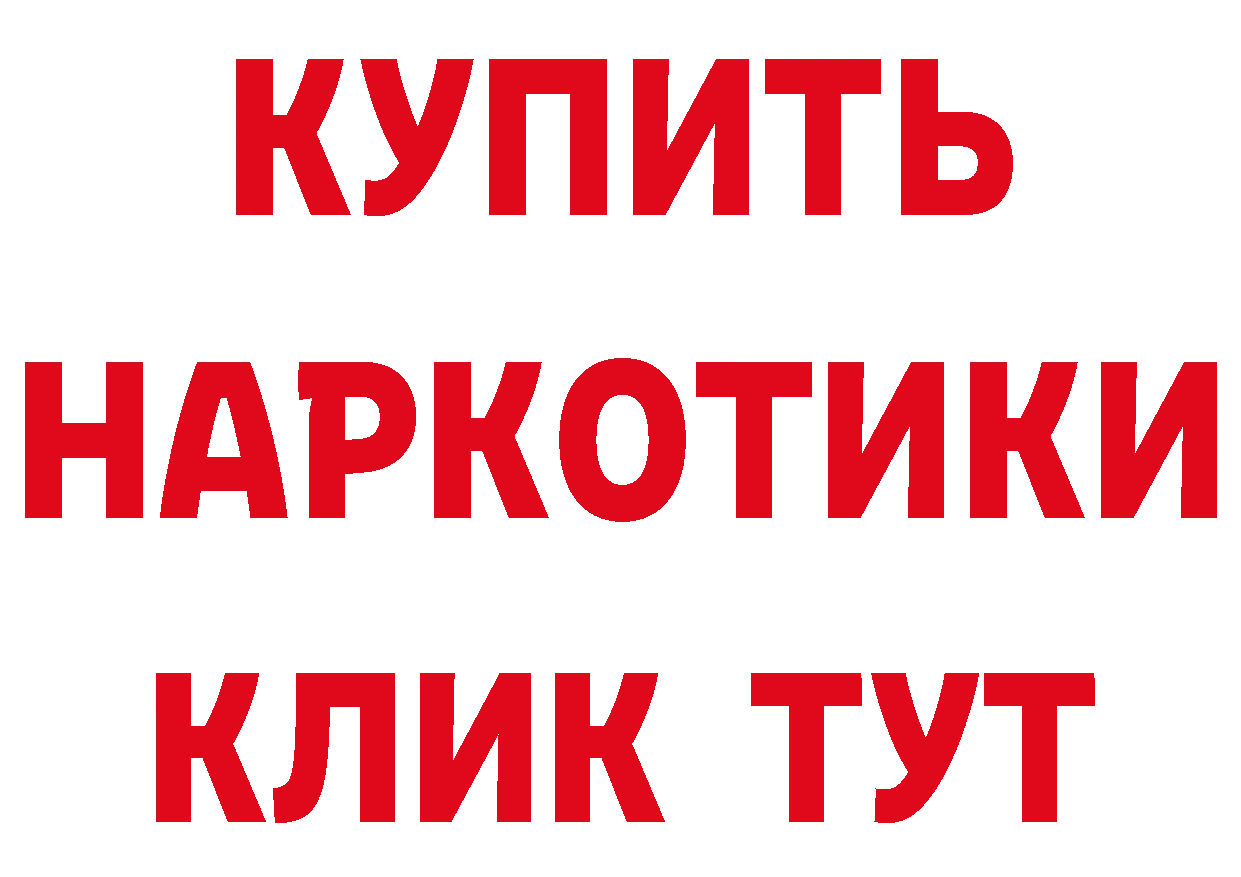 КУПИТЬ
НАРКОТИКИ
КЛИК ТУТ